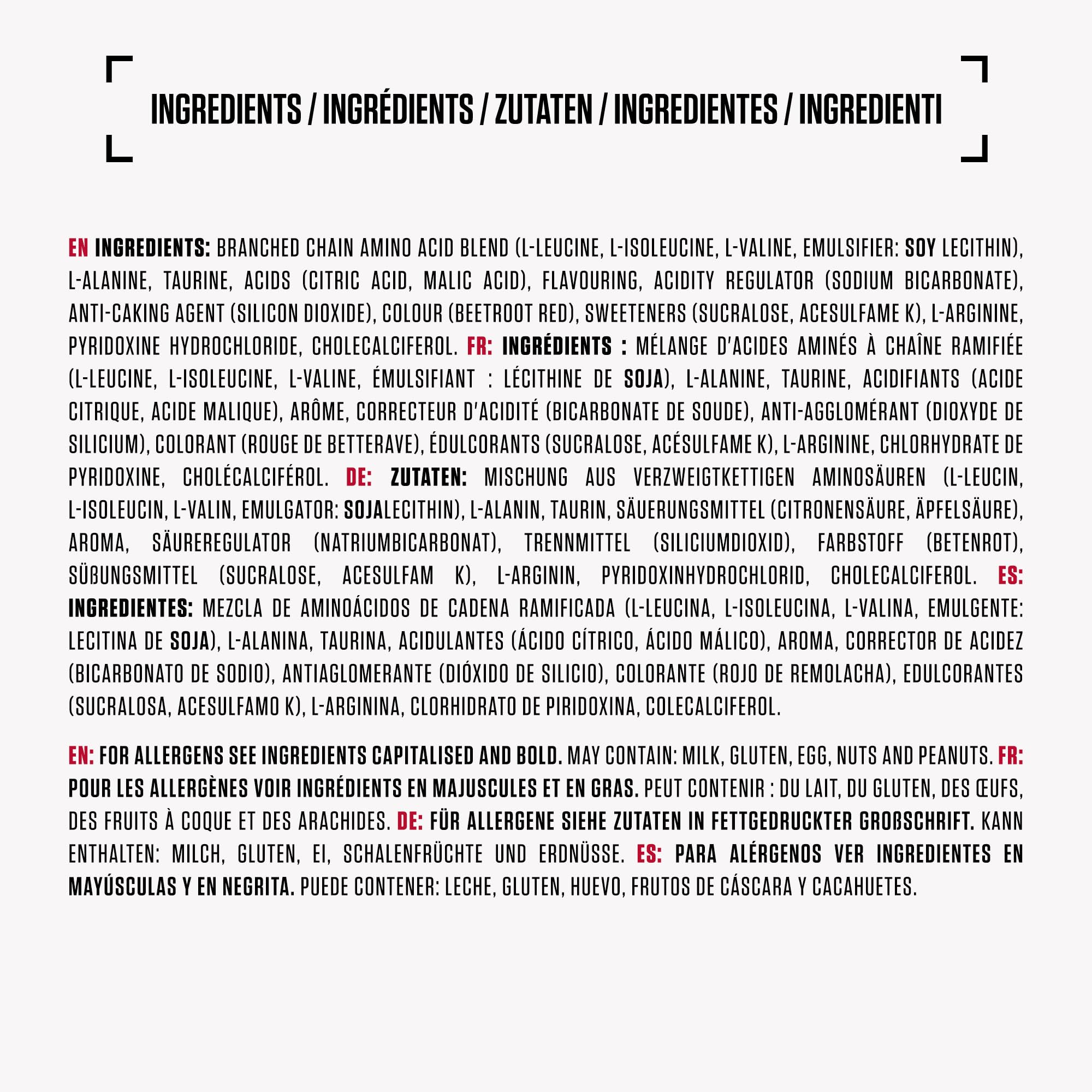 INGREDIENTS / INGRÉDIENTS / ZUTATEN / INGREDIENTES / INGREDIENTI

EN INGREDIENTS: BRANCHED CHAIN AMINO ACID BLEND (L-LEUCINE, L-ISOLEUCINE, L-VALINE, EMULSIFIER: SOY LECITHIN), L-ALANINE, TAURINE, ACIDS (CITRIC ACID, MALIC ACID), FLAVOURING, ACIDITY REGULATOR (SODIUM BICARBONATE), ANTI-CAKING AGENT (SILICON DIOXIDE), COLOUR (BEETROOT RED), SWEETENERS (SUCRALOSE, ACESULFAME K), L-ARGININE, PYRIDOXINE HYDROCHLORIDE, CHOLECALCIFEROL. FR: INGRÉDIENTS : MÉLANGE D'ACIDES AMINÉS À CHAÎNE RAMIFIÉE (L-LEUCINE, L-ISOLEUCINE, L-VALINE, ÉMULSIFIANT : LÉCITHINE DE SOJA), L-ALANINE, TAURINE, ACIDIFIANTS (ACIDE CITRIQUE, ACIDE MALIQUE), ARÔME, CORRECTEUR D'ACIDITÉ (BICARBONATE DE SOUDE), ANTI-AGGLOMÉRANT (DIOXYDE DE SILICIUM), COLORANT (ROUGE DE BETTERAVE), ÉDULCORANTS (SUCRALOSE, ACÉSULFAME K), L-ARGININE, CHLORHYDRATE DE PYRIDOXINE, CHOLÉCALCIFÉROL. DE: ZUTATEN: MISCHUNG AUS VERZWEIGTKETTIGEN AMINOSÄUREN (L-LEUCIN, L-ISOLEUCIN, L-VALIN, EMULGATOR: SOJALECITHIN), L-ALANIN, TAURIN, SÄUERUNGSMITTEL (CITRONENSÄURE, ÄPFELSÄURE), AROMA, SÄUREREGULATOR (NATRIUMBICARBONAT), TRENNMITTEL (SILICIUMDIOXID), FARBSTOFF (BETENROT), SÜßUNGSMITTEL (SUCRALOSE, ACESULFAM K), L-ARGININ, PYRIDOXINHYDROCHLORID, CHOLECALCIFEROL. ES: INGREDIENTES: MEZCLA DE AMINOÁCIDOS DE CADENA RAMIFICADA (L-LEUCINA, L-ISOLEUCINA, L-VALINA, EMULGENTE: LECITINA DE SOJA), L-ALANINA, TAURINA, ACIDULANTES (ÁCIDO CÍTRICO, ÁCIDO MÁLICO), AROMA, CORRECTOR DE ACIDEZ (BICARBONATO DE SODIO), ANTIAGLOMERANTE (DIÓXIDO DE SILICIO), COLORANTE (ROJO DE REMOLACHA), EDULCORANTES (SUCRALOSA, ACESULFAMO K), L-ARGININA, CLORHIDRATO DE PIRIDOXINA, COLECALCIFEROL.

EN: FOR ALLERGENS SEE INGREDIENTS CAPITALISED AND BOLD. MAY CONTAIN: MILK, GLUTEN, EGG, NUTS AND PEANUTS. FR: POUR LES ALLERGÈNES VOIR INGRÉDIENTS EN MAJUSCULES ET EN GRAS. PEUT CONTENIR : DU LAIT, DU GLUTEN, DES ŒUFS, DES FRUITS À COQUE ET DES ARACHIDES. DE: FÜR ALLERGENE SIEHE ZUTATEN IN FETTGEDRUCKTER GROßSCHRIFT. KANN ENTHALTEN: MILCH, GLUTEN, EI, SCHALENFRÜCHTE UND ERDNÜSSE. ES: PARA ALÉRGENOS VER INGREDIENTES EN MAYÚSCULAS Y EN NEGRITA. PUEDE CONTENER: LECHE, GLUTEN, HUEVO, FRUTOS DE CÁSCARA Y CACAHUETES.